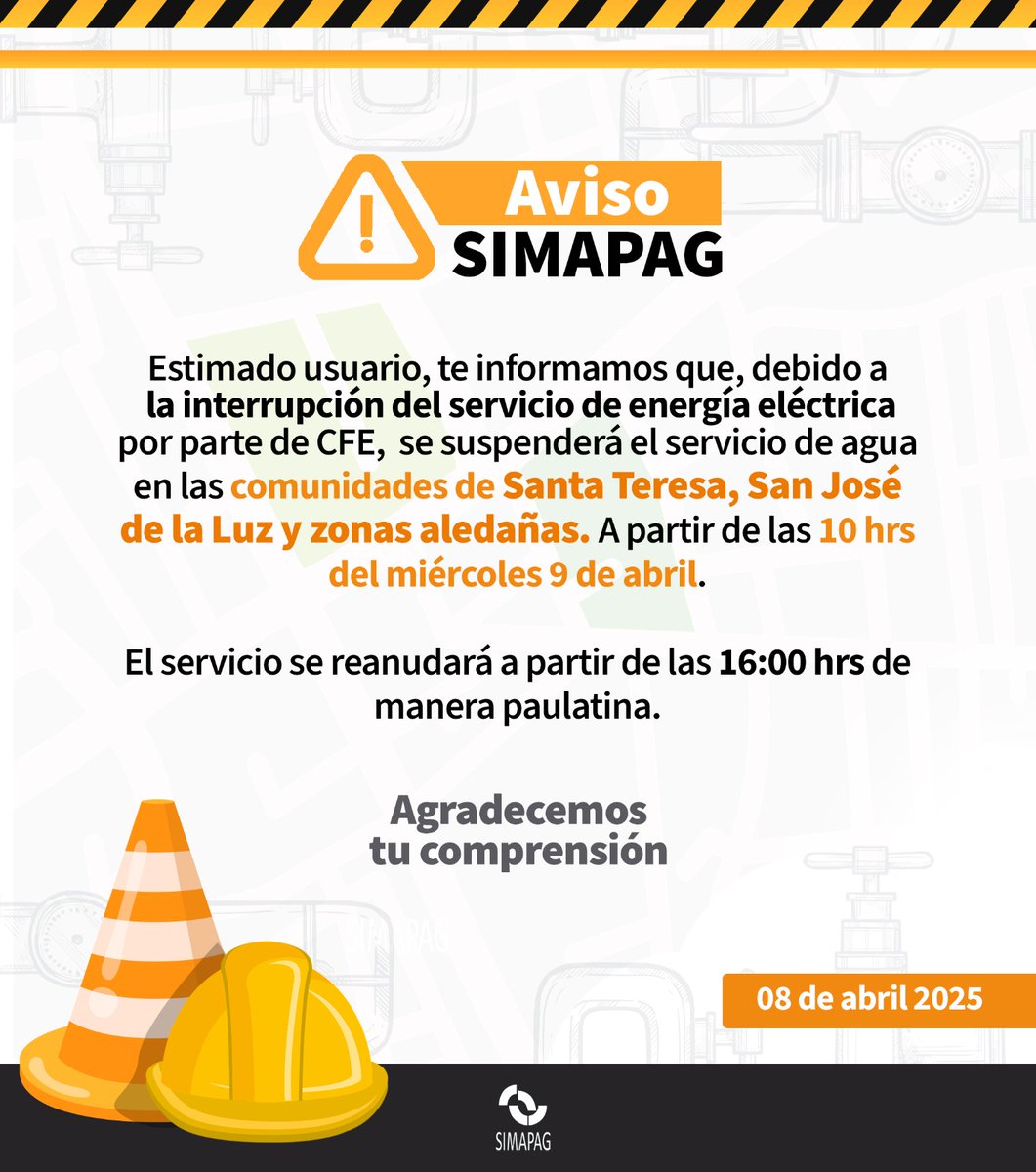 Aviso
SIMAPAG

Estimado usuario, te informamos que, debido a la interrupción del servicio de energía eléctrica por parte de CFE, se suspenderá el servicio de agua en las comunidades de Santa Teresa, San José de la Luz y zonas aledañas. A partir de las 10 hrs del miércoles 9 de abril.

El servicio se reanudará a partir de las 16:00 hrs de manera paulatina.

Agradecemos tu comprensión

08 de abril 2025

SIMAPAG